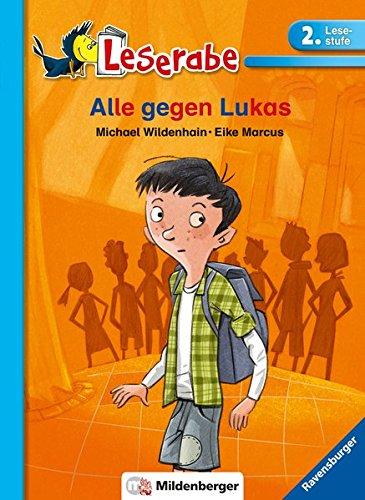 Leserabe

2. Lesestufe

Alle gegen Lukas

Michael Wildenhain · Eike Marcus

Mildenberger

Ravensburger